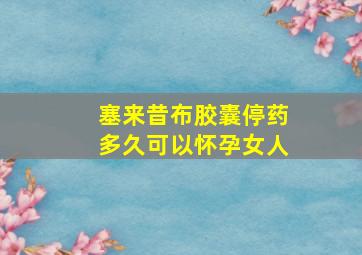 塞来昔布胶囊停药多久可以怀孕女人